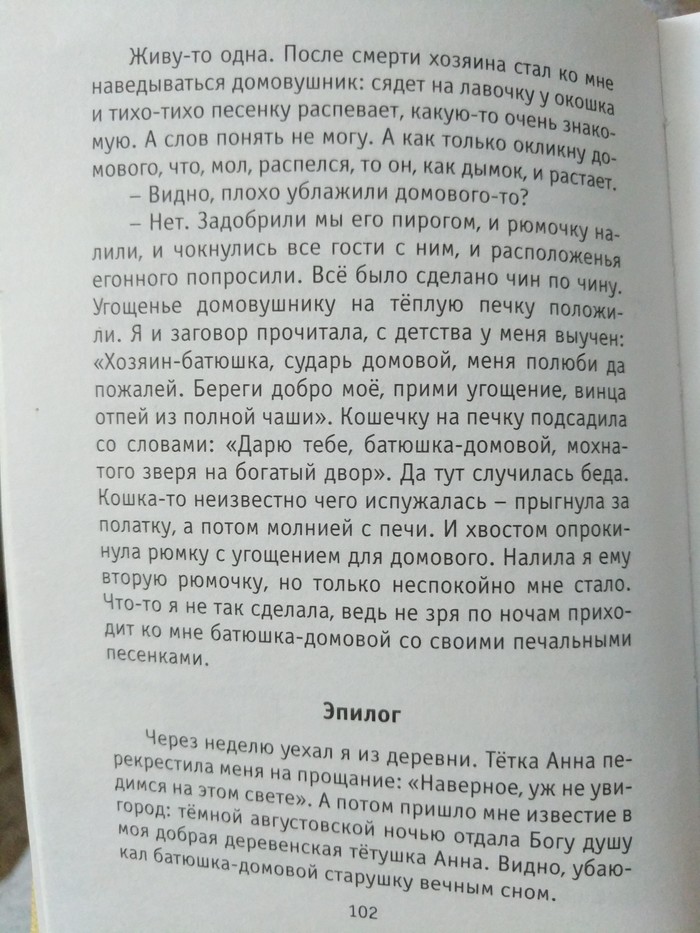 Живу-то одна. После смерти хозяина стал ко мне наведываться домовушник: сядет на лавочку у окошка и тихо-тихо песенку распевает, какую-то очень знакомую. А слов понять не могу. А как только окликну домового, что, мол, распелся, то он, как дымок, и растает.

– Видно, плохо ублажили домового-то?

– Нет. Задобрили мы его пирогом, и рюмочку налили, и чокнулись все гости с ним, и расположенья егонного попросили. Всё было сделано чин по чину. Угощенье домовушнику на тёплую печку положили. Я и заговор прочитала, с детства у меня выучен: «Хозяин-батюшка, сударь домовой, меня полюби да пожалей. Береги добро моё, прими угощение, винца отпей из полной чаши». Кошечку на печку подсадила со словами: «Дарю тебе, батюшка-домовой, мохнатого зверя на богатый двор». Да тут случилась беда. Кошка-то неизвестно чего испужалась – прыгнула за полатку, а потом молнией с печи. И хвостом опрокинула рюмку с угощением для домового. Налила я ему вторую рюмочку, но только неспокойно мне стало. Что-то я не так сделала, ведь не зря по ночам приходит ко мне батюшка-домовой со своими печальными песенками.

Эпилог

Через неделю уехал я из деревни. Тётка Анна перекрестила меня на прощание: «Наверное, уж не увидимся на этом свете». А потом пришло мне известие в город: тёмной августовской ночью отдала Богу душу моя добрая деревенская тётушка Анна. Видно, убаюкал батюшка-домовой старушку вечным сном.

102